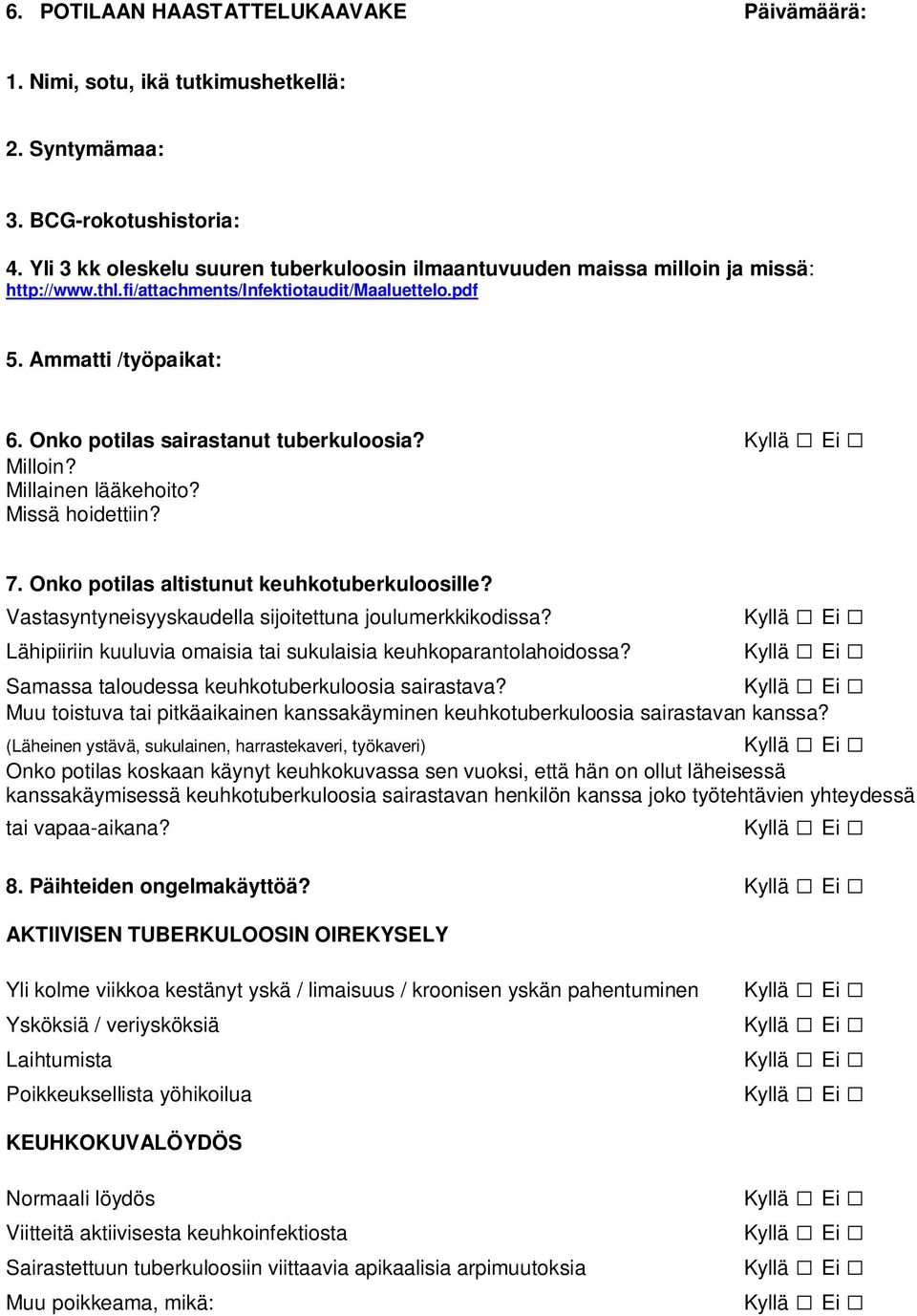 6. POTILAAN HAASTATTELUKAAVAKE Päivämäärä:

1. Nimi, sotu, ikä tutkimushetkellä:

2. Syntymämaa:

3. BCG-rokotushistoria:

4. Yli 3 kk oleskelu suuren tuberkuloosin ilmaantuvuuden maissa milloin ja missä: http://www.thl.fi/attachments/Infektiotaudit/Maaluettelo.pdf

5. Ammatti /työpaikat:

6. Onko potilas sairastanut tuberkuloosia? Kyllä ☐ Ei ☐
Milloin?
Millainen lääkehoito?
Missä hoidettiin?

7. Onko potilas altistunut keuhkotuberkuloosille?
Vastasyntyneisyyskaudella sijoitettuna joulumerkkikodissa? Kyllä ☐ Ei ☐
Lähipiiriin kuuluvia omaisia tai sukulaisia keuhkoparantolahoidossa? Kyllä ☐ Ei ☐
Samassa taloudessa keuhkotuberkuloosia sairastava? Kyllä ☐ Ei ☐
Muu toistuva tai pitkäaikainen kanssakäyminen keuhkotuberkuloosia sairastavan kanssa?
(Läheinen ystävä, sukulainen, harrastekaveri, työkaveri) Kyllä ☐ Ei ☐
Onko potilas koskaan käynyt keuhkokuvassa sen vuoksi, että hän on ollut läheisessä kanssakäymisessä keuhkotuberkuloosia sairastavan henkilön kanssa joko työtehtävien yhteydessä tai vapaa-aikana? Kyllä ☐ Ei ☐

8. Päihteiden ongelmakäyttöä? Kyllä ☐ Ei ☐

AKTIIVISEN TUBERKULOOSIN OIREKYSELY

Yli kolme viikkoa kestänyt yskä / limaisuus / kroonisen yskän pahentuminen Kyllä ☐ Ei ☐
Ysköksiä / veriysköksiä Kyllä ☐ Ei ☐
Laihtumista Kyllä ☐ Ei ☐
Poikkeuksellista yöhikoilua Kyllä ☐ Ei ☐

KEUHKOKUVALÖYDÖS

Normaali löydös Kyllä ☐ Ei ☐
Viitteitä aktiivisesta keuhkoinfektiosta Kyllä ☐ Ei ☐
Sairastettuun tuberkuloosiin viittaavia apikaalisia arpimuutoksia Kyllä ☐ Ei ☐
Muu poikkeama, mikä: Kyllä ☐ Ei ☐